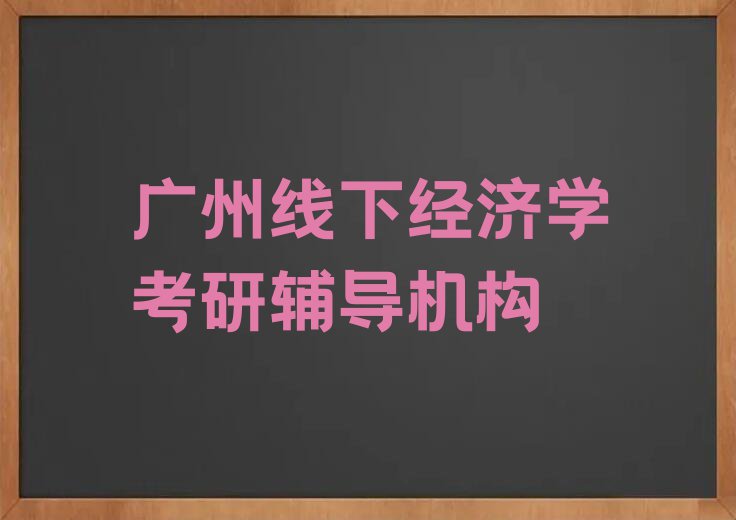 广州线下经济学考研辅导机构